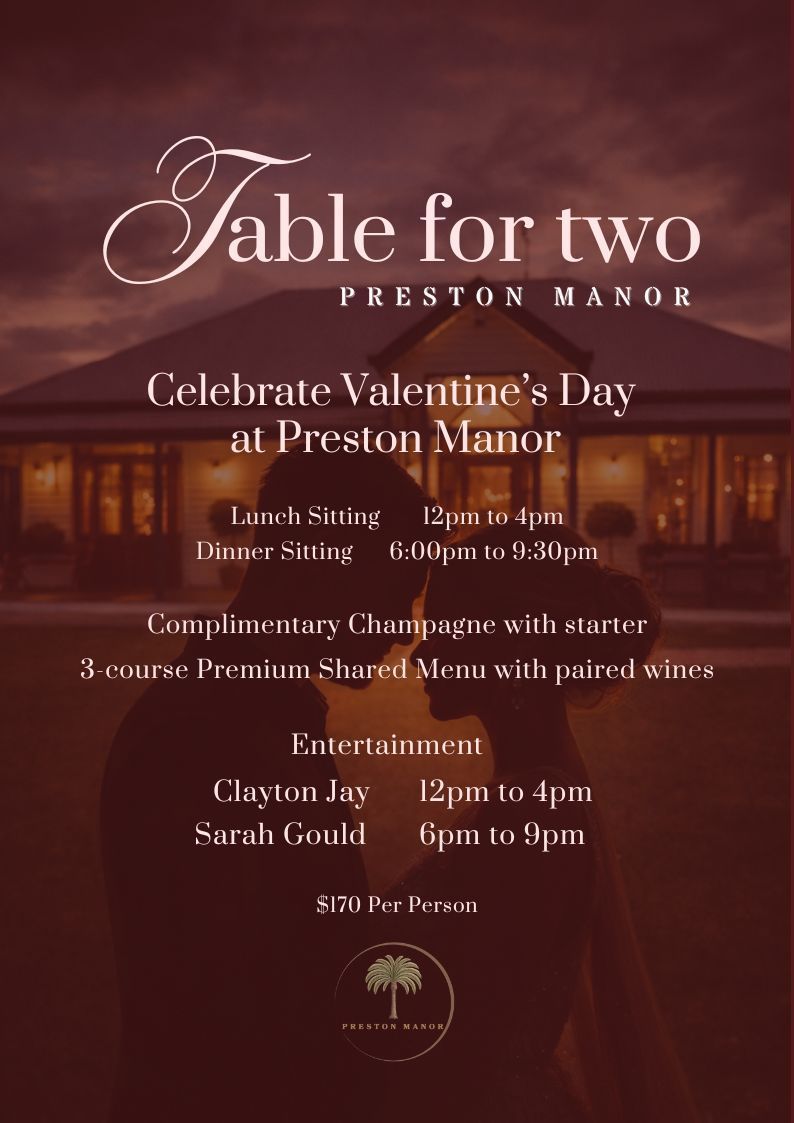 Table for two
PRESTON MANOR

Celebrate Valentine's Day at Preston Manor

Lunch Sitting 12pm to 4pm
Dinner Sitting 6:00pm to 9:30pm

Complimentary Champagne with starter
3-course Premium Shared Menu with paired wines

Entertainment
Clayton Jay 12pm to 4pm
Sarah Gould 6pm to 9pm

$170 Per Person

PRESTON MANOR